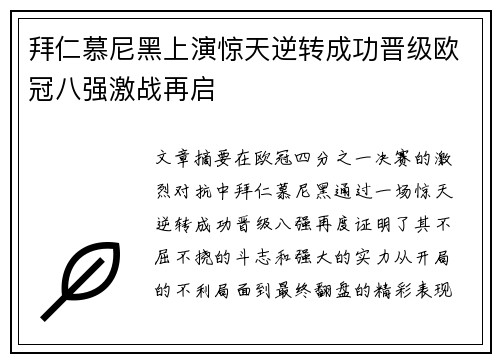 拜仁慕尼黑上演惊天逆转成功晋级欧冠八强激战再启

文章摘要在欧冠四分之一决赛的激烈对抗中拜仁慕尼黑通过一场惊天逆转成功晋级八强再度证明了其不屈不挠的斗志和强大的实力从开局的不利局面到最终翻盘的精彩表现